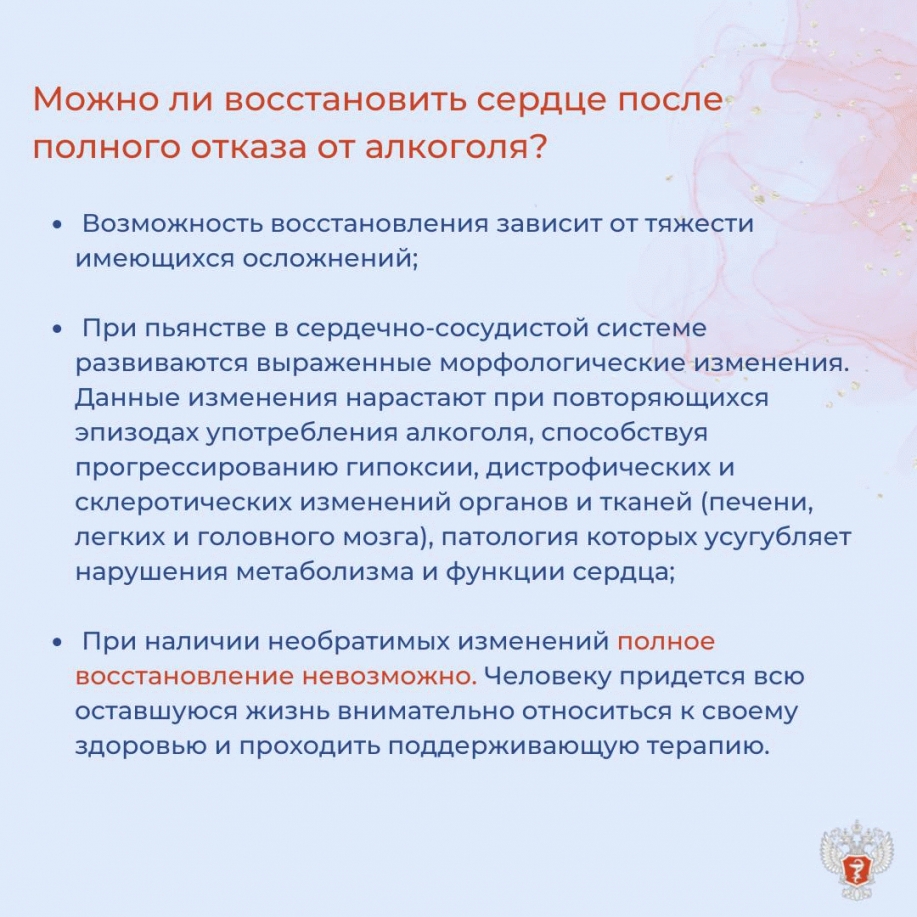 Можно ли восстановить сердце после полного отказа от алкоголя?

• Возможность восстановления зависит от тяжести имеющихся осложнений;

• При пьянстве в сердечно-сосудистой системе развиваются выраженные морфологические изменения. Данные изменения нарастают при повторяющихся эпизодах употребления алкоголя, способствуя прогрессированию гипоксии, дистрофических и склеротических изменений органов и тканей (печени, легких и головного мозга), патология которых усугубляет нарушения метаболизма и функции сердца;

• При наличии необратимых изменений полное восстановление невозможно. Человеку придется всю оставшуюся жизнь внимательно относиться к своему здоровью и проходить поддерживающую терапию.